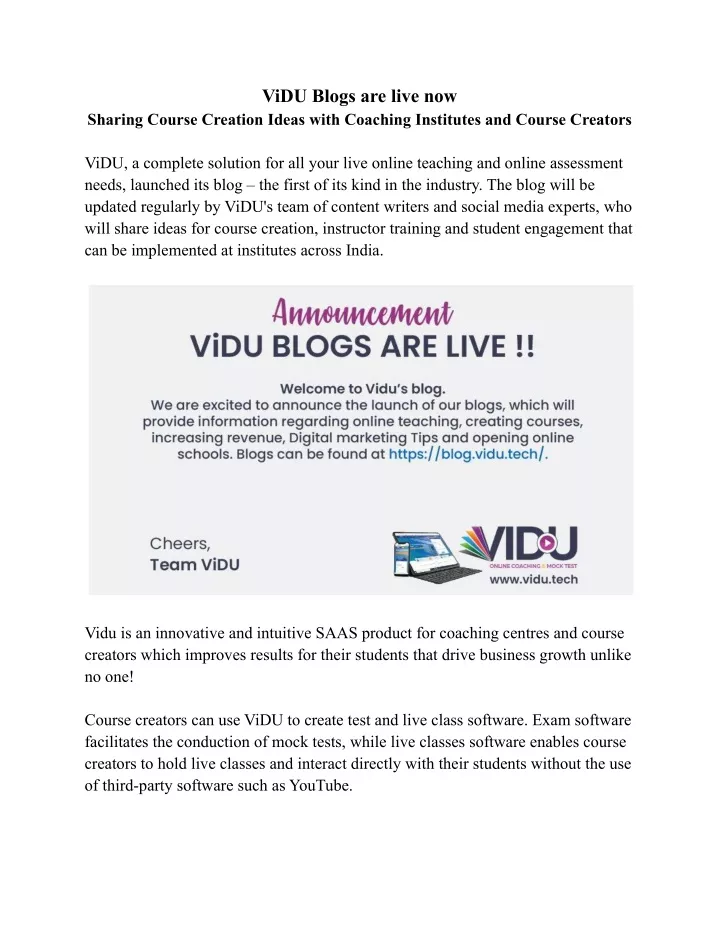 ViDU Blogs are live now
Sharing Course Creation Ideas with Coaching Institutes and Course Creators

ViDU, a complete solution for all your live online teaching and online assessment needs, launched its blog – the first of its kind in the industry. The blog will be updated regularly by ViDU's team of content writers and social media experts, who will share ideas for course creation, instructor training and student engagement that can be implemented at institutes across India.

Announcement
ViDU BLOGS ARE LIVE !!

Welcome to Vidu's blog.
We are excited to announce the launch of our blogs, which will provide information regarding online teaching, creating courses, increasing revenue, Digital marketing Tips and opening online schools. Blogs can be found at https://blog.vidu.tech/.

Cheers,
Team ViDU

VIDU
ONLINE COACHING & MOCK TEST
www.vidu.tech

Vidu is an innovative and intuitive SAAS product for coaching centres and course creators which improves results for their students that drive business growth unlike no one!

Course creators can use ViDU to create test and live class software. Exam software facilitates the conduction of mock tests, while live classes software enables course creators to hold live classes and interact directly with their students without the use of third-party software such as YouTube.